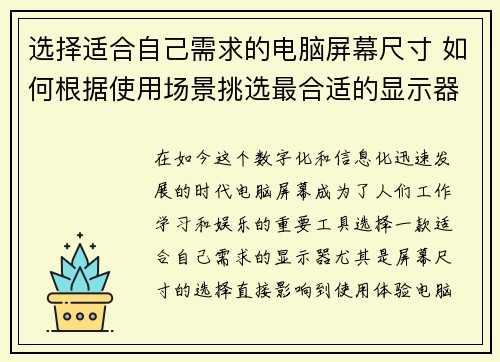 选择适合自己需求的电脑屏幕尺寸 如何根据使用场景挑选最合适的显示器

在如今这个数字化和信息化迅速发展的时代电脑屏幕成为了人们工作学习和娱乐的重要工具选择一款适合自己需求的显示器尤其是屏幕尺寸的选择直接影响到使用体验电脑